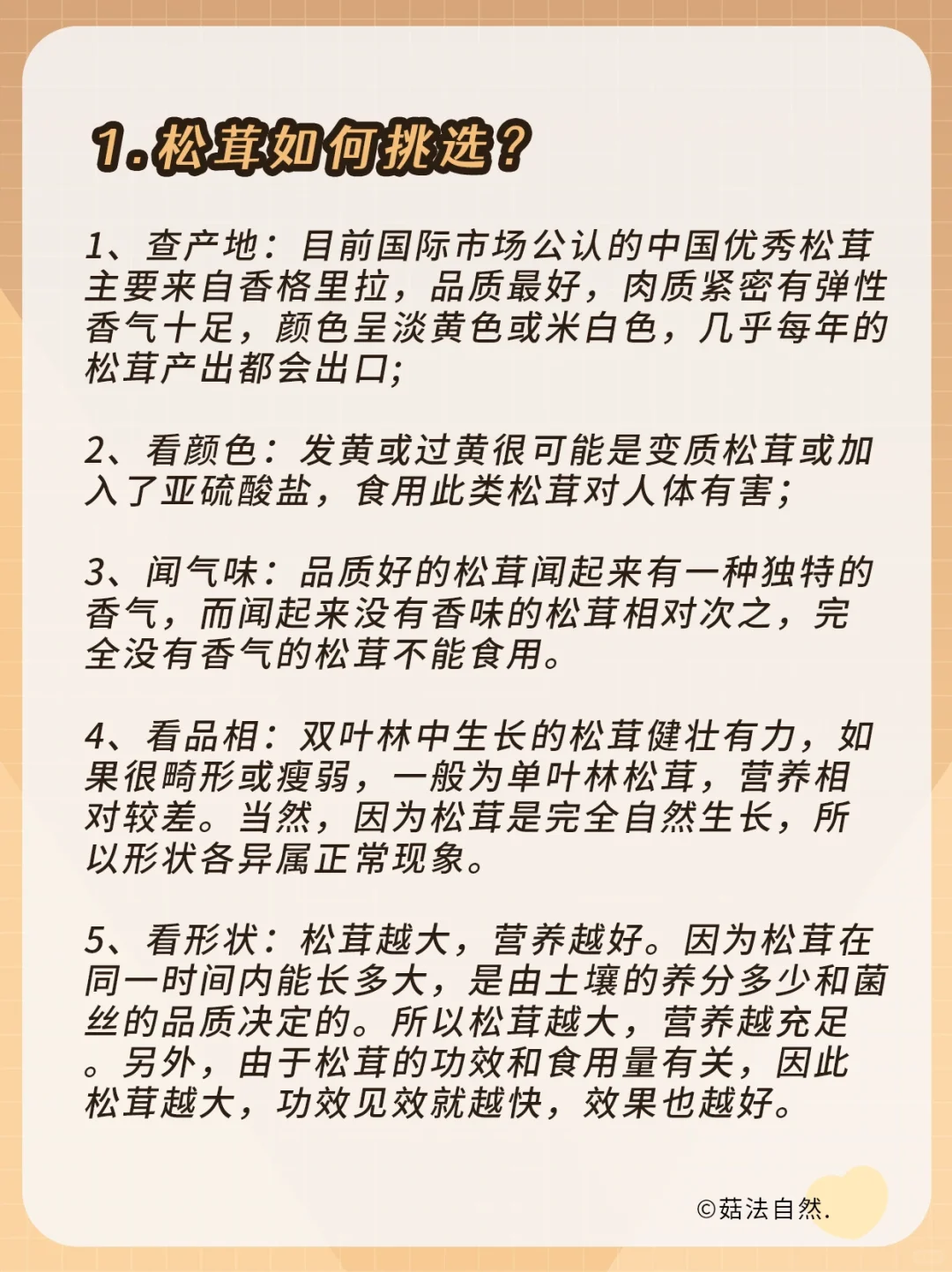 1.松茸如何挑选？

1、查产地：目前国际市场公认的中国优秀松茸主要来自香格里拉，品质最好，肉质紧密有弹性香气十足，颜色呈淡黄色或米白色，几乎每年的松茸产出都会出口;

2、看颜色：发黄或过黄很可能是变质松茸或加入了亚硫酸盐，食用此类松茸对人体有害;

3、闻气味：品质好的松茸闻起来有一种独特的香气，而闻起来没有香味的松茸相对次之，完全没有香气的松茸不能食用。

4、看品相：双叶林中生长的松茸健壮有力，如果很畸形或瘦弱，一般为单叶林松茸，营养相对较差。当然，因为松茸是完全自然生长，所以形状各异属正常现象。

5、看形状：松茸越大，营养越好。因为松茸在同一时间内能长多大，是由土壤的养分多少和菌丝的品质决定的。所以松茸越大，营养越充足。另外，由于松茸的功效和食用量有关，因此松茸越大，功效见效就越快，效果也越好。

©菇法自然.